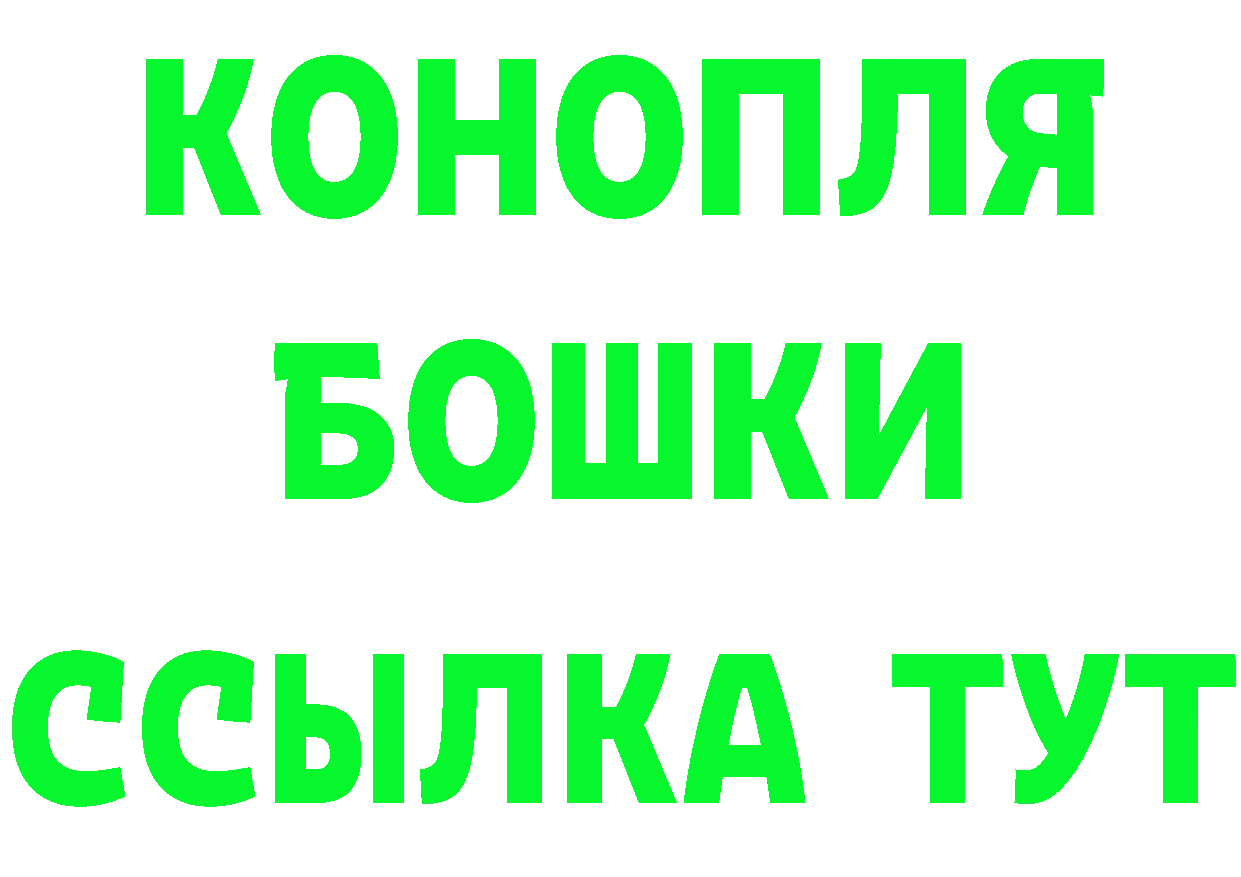 КОНОПЛЯ
БОШКИ
ССЫЛКА ТУТ